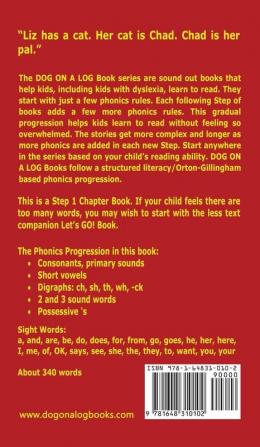 "Liz has a cat. Her cat is Chad. Chad is her pal."

The DOG ON A LOG Book series are sound out books that help kids, including kids with dyslexia, learn to read. They start with just a few phonics rules. Each following Step of books adds a few more phonics rules. This gradual progression helps kids learn to read without feeling so overwhelmed. The stories get more complex and longer as more phonics are added in each new Step. Start anywhere in the series based on your child's reading ability. DOG ON A LOG Books follow a structured literacy/Orton-Gillingham based phonics progression.

This is a Step 1 Chapter Book. If your child feels there are too many words, you may wish to start with the less text companion Let's GO! Book.

The Phonics Progression in this book:
• Consonants, primary sounds
• Short vowels
• Digraphs: ch, sh, th, wh, -ck
• 2 and 3 sound words
• Possessive 's

Sight Words:
a, and, are, be, do, does, for, from, go, goes, he, her, here, I, me, of, OK, says, see, she, the, they, to, want, you, your

About 340 words

ISBN 978-1-64831-010-2
90000
9 781648 310102

www.dogonalogbooks.com